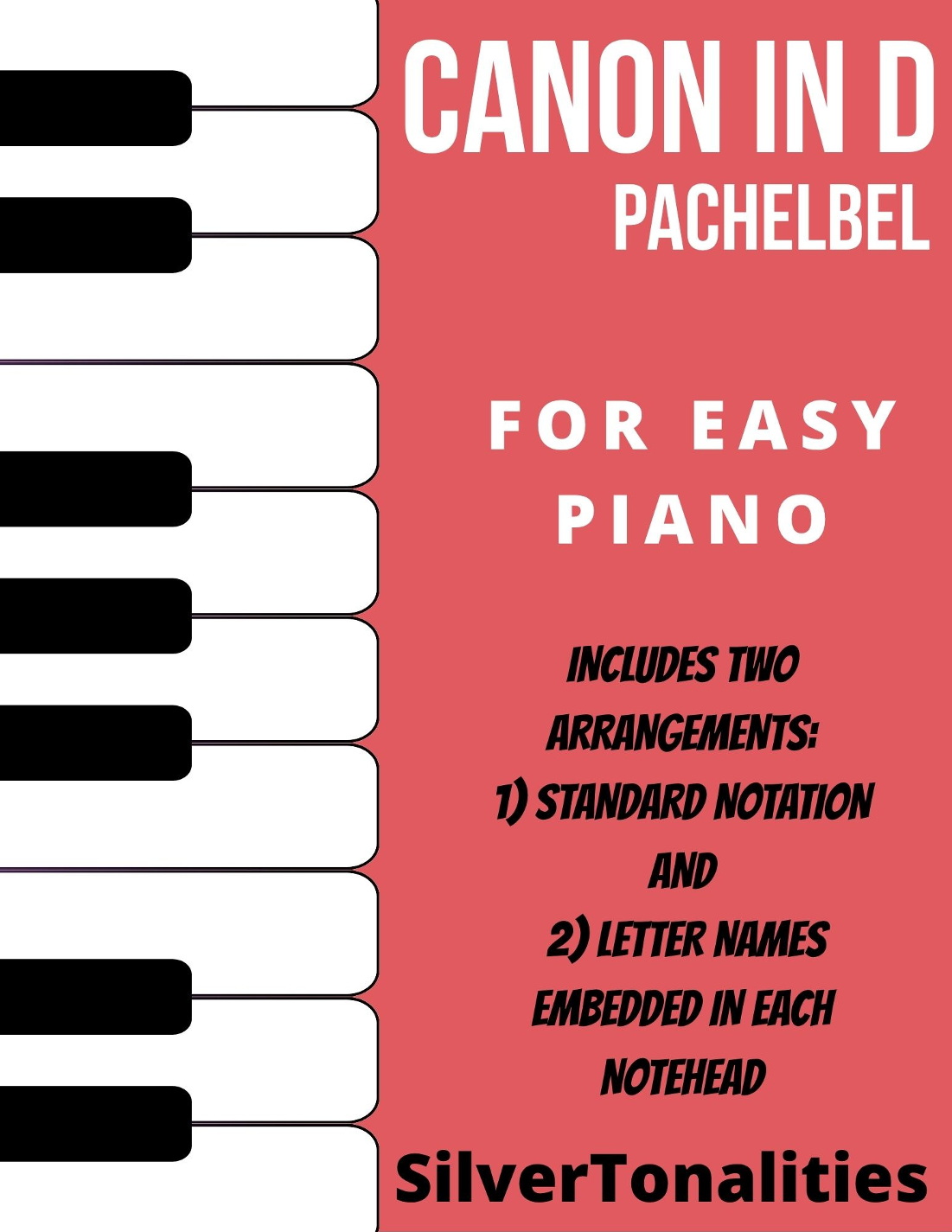 CANON IN D
PACHELBEL

FOR EASY
PIANO

INCLUDES TWO
ARRANGEMENTS:
1) STANDARD NOTATION
AND
2) LETTER NAMES
EMBEDDED IN EACH
NOTEHEAD

SilverTonalities